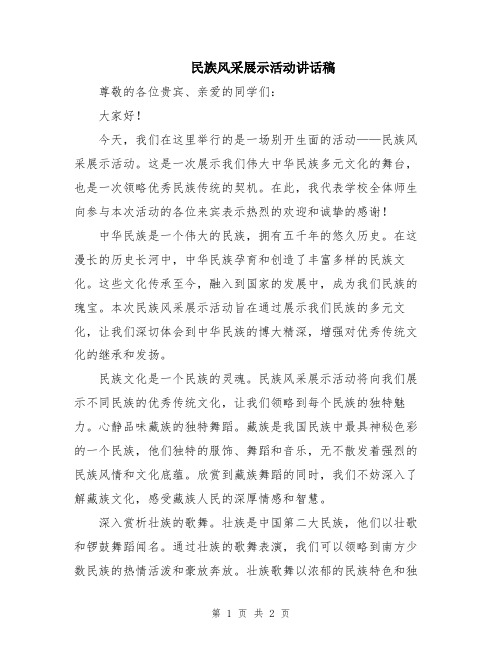 民族风采展示活动讲话稿

尊敬的各位贵宾、亲爱的同学们：

大家好！

今天，我们在这里举行的是一场别开生面的活动——民族风采展示活动。这是一次展示我们伟大中华民族多元文化的舞台，也是一次领略优秀民族传统的契机。在此，我代表学校全体师生向参与本次活动的各位来宾表示热烈的欢迎和诚挚的感谢！

中华民族是一个伟大的民族，拥有五千年的悠久历史。在这漫长的历史长河中，中华民族孕育和创造了丰富多样的民族文化。这些文化传承至今，融入到国家的发展中，成为我们民族的瑰宝。本次民族风采展示活动旨在通过展示我们民族的多元文化，让我们深切体会到中华民族的博大精深，增强对优秀传统文化的继承和发扬。

民族文化是一个民族的灵魂。民族风采展示活动将向我们展示不同民族的优秀传统文化，让我们领略到每个民族的独特魅力。心静品味藏族的独特舞蹈。藏族是我国民族中最具神秘色彩的一个民族，他们独特的服饰、舞蹈和音乐，无不散发着强烈的民族风情和文化底蕴。欣赏到藏族舞蹈的同时，我们不妨深入了解藏族文化，感受藏族人民的深厚情感和智慧。

深入赏析壮族的歌舞。壮族是中国第二大民族，他们以壮歌和锣鼓舞蹈闻名。通过壮族的歌舞表演，我们可以领略到南方少数民族的热情活泼和豪放奔放。壮族歌舞以浓郁的民族特色和独

第 1 页 共 2 页